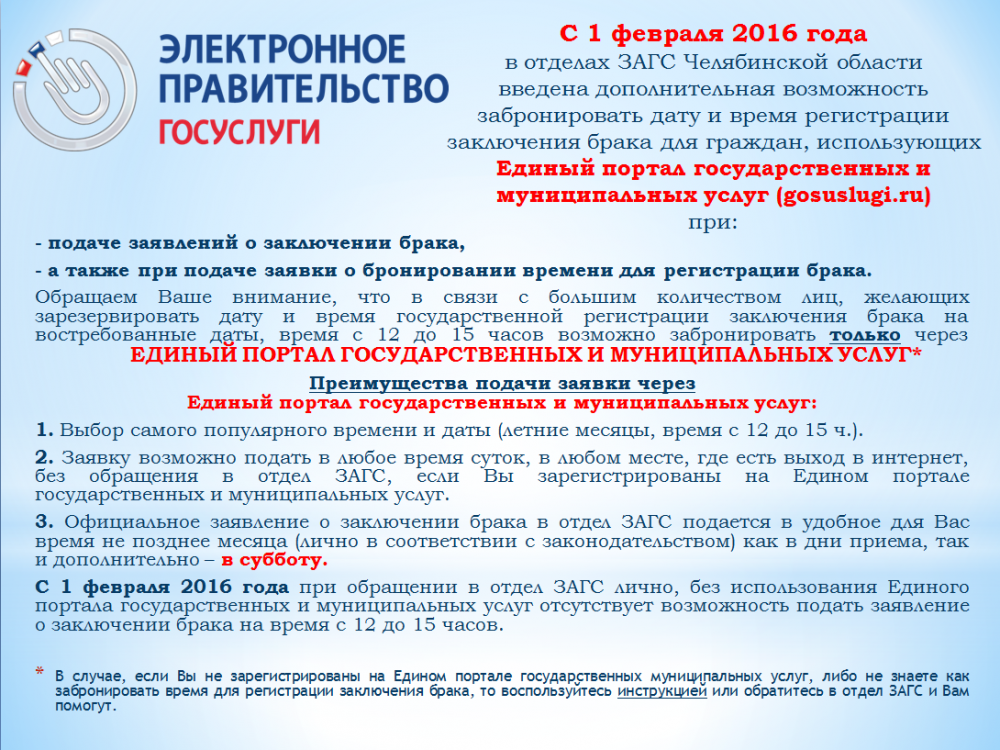 ЭЛЕКТРОННОЕ ПРАВИТЕЛЬСТВО
ГОСУСЛУГИ

С 1 февраля 2016 года
в отделах ЗАГС Челябинской области введена дополнительная возможность забронировать дату и время регистрации заключения брака для граждан, использующих
Единый портал государственных и муниципальных услуг (gosuslugi.ru)
при:

- подаче заявлений о заключении брака,

- а также при подаче заявки о бронировании времени для регистрации брака.

Обращаем Ваше внимание, что в связи с большим количеством лиц, желающих зарезервировать дату и время государственной регистрации заключения брака на востребованные даты, время с 12 до 15 часов возможно забронировать только через ЕДИНЫЙ ПОРТАЛ ГОСУДАРСТВЕННЫХ И МУНИЦИПАЛЬНЫХ УСЛУГ*

Преимущества подачи заявки через
Единый портал государственных и муниципальных услуг:

1. Выбор самого популярного времени и даты (летние месяцы, время с 12 до 15 ч.).

2. Заявку возможно подать в любое время суток, в любом месте, где есть выход в интернет, без обращения в отдел ЗАГС, если Вы зарегистрированы на Едином портале государственных и муниципальных услуг.

3. Официальное заявление о заключении брака в отдел ЗАГС подается в удобное для Вас время не позднее месяца (лично в соответствии с законодательством) как в дни приема, так и дополнительно – в субботу.

С 1 февраля 2016 года при обращении в отдел ЗАГС лично, без использования Единого портала государственных и муниципальных услуг отсутствует возможность подать заявление о заключении брака на время с 12 до 15 часов.

* В случае, если Вы не зарегистрированы на Едином портале государственных муниципальных услуг, либо не знаете как забронировать время для регистрации заключения брака, то воспользуйтесь инструкцией или обратитесь в отдел ЗАГС и Вам помогут.